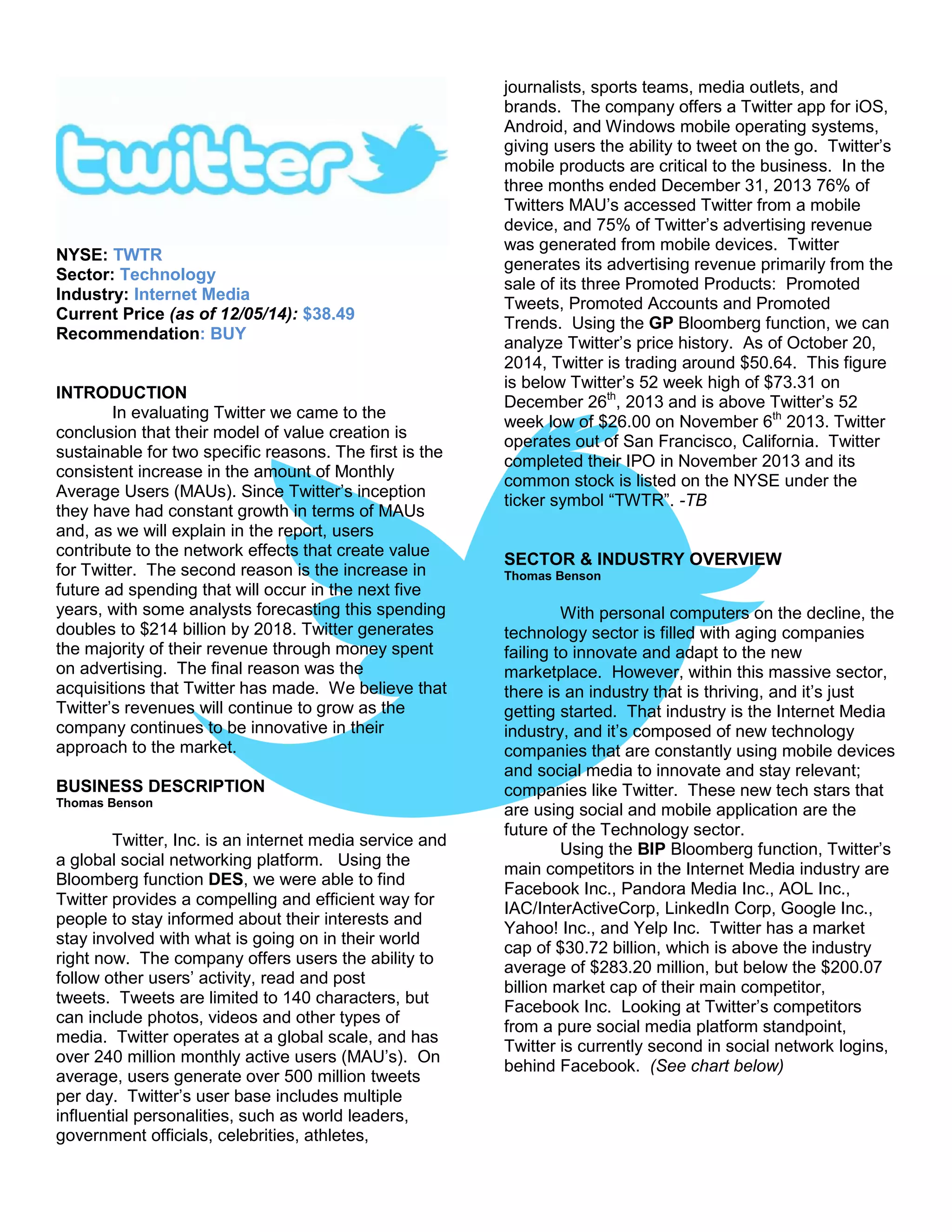 twitter

NYSE: TWTR
Sector: Technology
Industry: Internet Media
Current Price (as of 12/05/14): $38.49
Recommendation: BUY

INTRODUCTION

In evaluating Twitter we came to the conclusion that their model of value creation is sustainable for two specific reasons. The first is the consistent increase in the amount of Monthly Average Users (MAUs). Since Twitter's inception they have had constant growth in terms of MAUs and, as we will explain in the report, users contribute to the network effects that create value for Twitter. The second reason is the increase in future ad spending that will occur in the next five years, with some analysts forecasting this spending doubles to $214 billion by 2018. Twitter generates the majority of their revenue through money spent on advertising. The final reason was the acquisitions that Twitter has made. We believe that Twitter's revenues will continue to grow as the company continues to be innovative in their approach to the market.

BUSINESS DESCRIPTION
Thomas Benson

Twitter, Inc. is an internet media service and a global social networking platform. Using the Bloomberg function DES, we were able to find Twitter provides a compelling and efficient way for people to stay informed about their interests and stay involved with what is going on in their world right now. The company offers users the ability to follow other users' activity, read and post tweets. Tweets are limited to 140 characters, but can include photos, videos and other types of media. Twitter operates at a global scale, and has over 240 million monthly active users (MAU's). On average, users generate over 500 million tweets per day. Twitter's user base includes multiple influential personalities, such as world leaders, government officials, celebrities, athletes, journalists, sports teams, media outlets, and brands. The company offers a Twitter app for iOS, Android, and Windows mobile operating systems, giving users the ability to tweet on the go. Twitter's mobile products are critical to the business. In the three months ended December 31, 2013 76% of Twitters MAU's accessed Twitter from a mobile device, and 75% of Twitter's advertising revenue was generated from mobile devices. Twitter generates its advertising revenue primarily from the sale of its three Promoted Products: Promoted Tweets, Promoted Accounts and Promoted Trends. Using the GP Bloomberg function, we can analyze Twitter's price history. As of October 20, 2014, Twitter is trading around $50.64. This figure is below Twitter's 52 week high of $73.31 on December 26$^{th}$, 2013 and is above Twitter's 52 week low of $26.00 on November 6$^{th}$ 2013. Twitter operates out of San Francisco, California. Twitter completed their IPO in November 2013 and its common stock is listed on the NYSE under the ticker symbol "TWTR". -TB

SECTOR & INDUSTRY OVERVIEW
Thomas Benson

With personal computers on the decline, the technology sector is filled with aging companies failing to innovate and adapt to the new marketplace. However, within this massive sector, there is an industry that is thriving, and it's just getting started. That industry is the Internet Media industry, and it's composed of new technology companies that are constantly using mobile devices and social media to innovate and stay relevant; companies like Twitter. These new tech stars that are using social and mobile application are the future of the Technology sector.

Using the BIP Bloomberg function, Twitter's main competitors in the Internet Media industry are Facebook Inc., Pandora Media Inc., AOL Inc., IAC/InterActiveCorp, LinkedIn Corp, Google Inc., Yahoo! Inc., and Yelp Inc. Twitter has a market cap of $30.72 billion, which is above the industry average of $283.20 million, but below the $200.07 billion market cap of their main competitor, Facebook Inc. Looking at Twitter's competitors from a pure social media platform standpoint, Twitter is currently second in social network logins, behind Facebook. (See chart below)